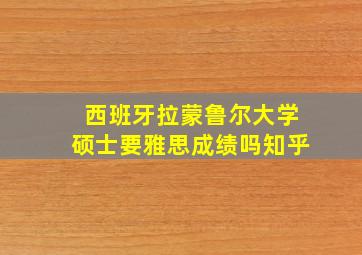 西班牙拉蒙鲁尔大学
硕士要雅思成绩吗知乎